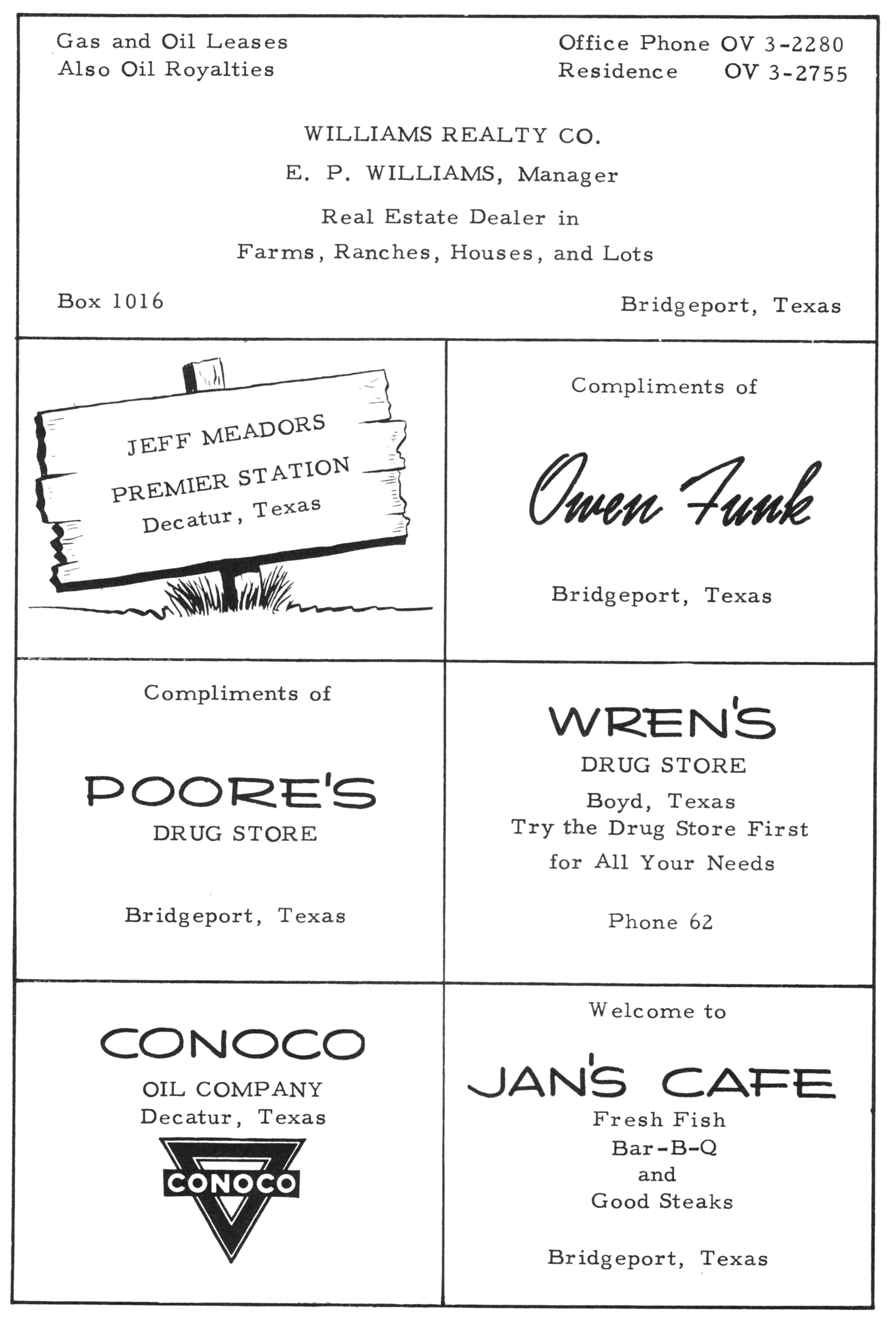 Gas and Oil Leases
Also Oil Royalties

Office Phone OV 3-2280
Residence OV 3-2755

WILLIAMS REALTY CO.
E. P. WILLIAMS, Manager
Real Estate Dealer in
Farms, Ranches, Houses, and Lots

Box 1016

Bridgeport, Texas

JEFF MEADORS
PREMIER STATION
Decatur, Texas

Compliments of

Owen Funk

Bridgeport, Texas

Compliments of

POORE'S
DRUG STORE

Bridgeport, Texas

WREN'S
DRUG STORE
Boyd, Texas
Try the Drug Store First
for All Your Needs

Phone 62

CONOCO
OIL COMPANY
Decatur, Texas
CONOCO

Welcome to

JAN'S CAFE
Fresh Fish
Bar-B-Q
and
Good Steaks

Bridgeport, Texas